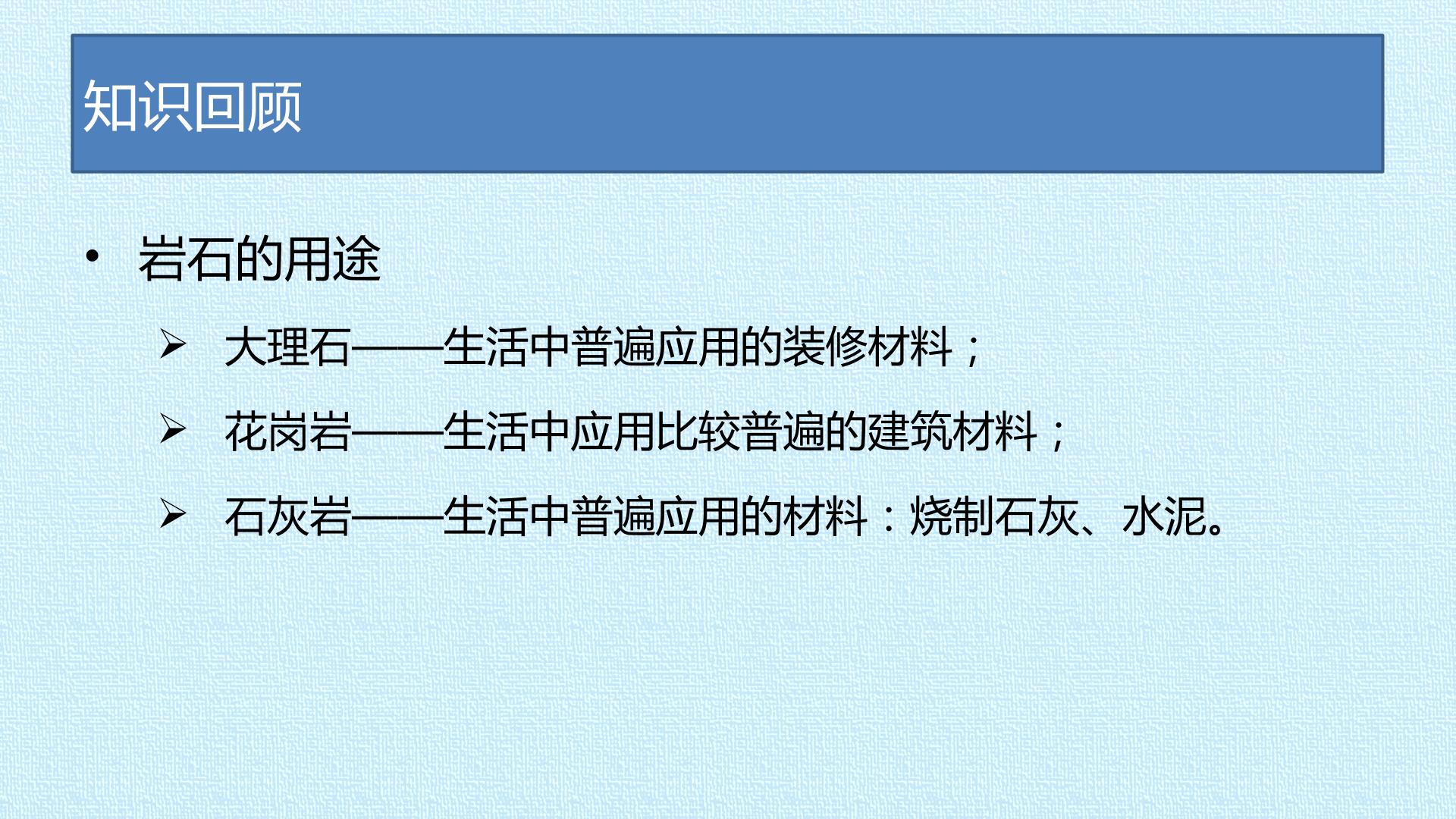 知识回顾

• 岩石的用途

➢ 大理石——生活中普遍应用的装修材料；

➢ 花岗岩——生活中应用比较普遍的建筑材料；

➢ 石灰岩——生活中普遍应用的材料：烧制石灰、水泥。